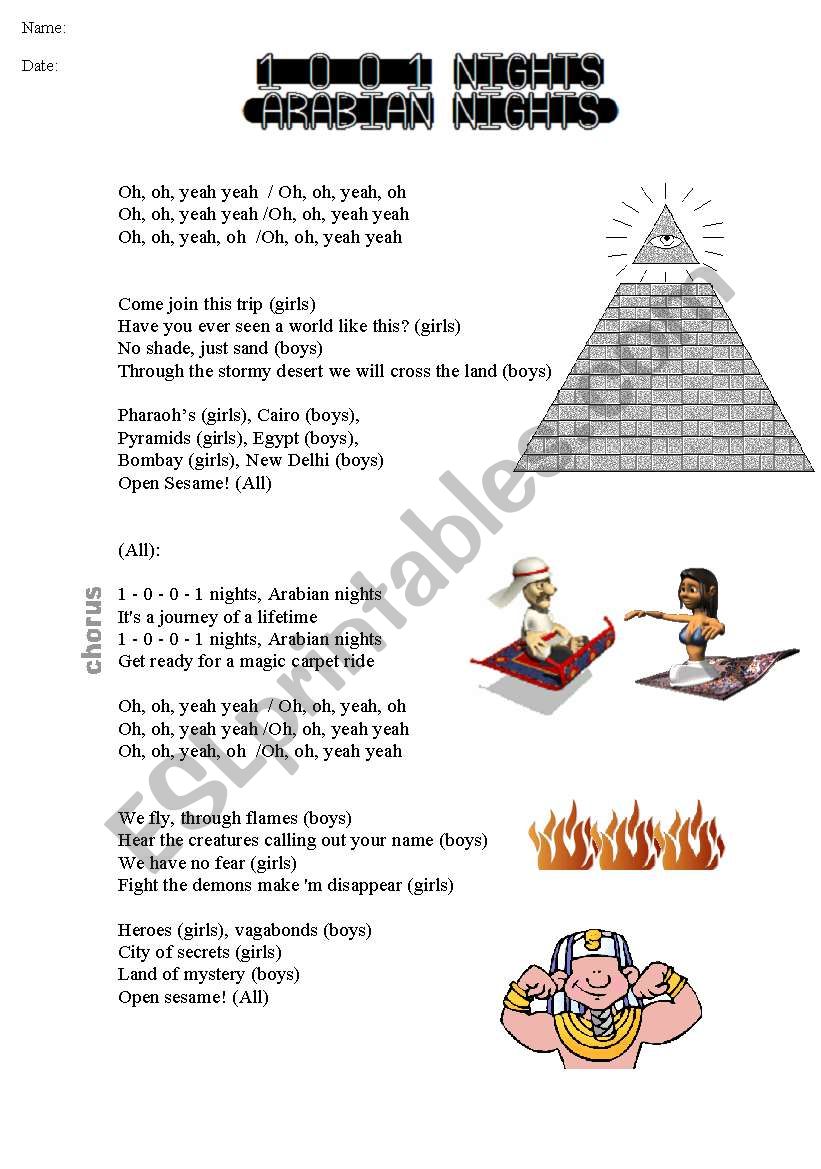 Name:

Date:

1 0 0 1 NIGHTS
ARABIAN NIGHTS

Oh, oh, yeah yeah / Oh, oh, yeah, oh
Oh, oh, yeah yeah /Oh, oh, yeah yeah
Oh, oh, yeah, oh /Oh, oh, yeah yeah

Come join this trip (girls)
Have you ever seen a world like this? (girls)
No shade, just sand (boys)
Through the stormy desert we will cross the land (boys)

Pharaoh's (girls), Cairo (boys),
Pyramids (girls), Egypt (boys),
Bombay (girls), New Delhi (boys)
Open Sesame! (All)

(All):

chorus

1 - 0 - 0 - 1 nights, Arabian nights
It's a journey of a lifetime
1 - 0 - 0 - 1 nights, Arabian nights
Get ready for a magic carpet ride

Oh, oh, yeah yeah / Oh, oh, yeah, oh
Oh, oh, yeah yeah /Oh, oh, yeah yeah
Oh, oh, yeah, oh /Oh, oh, yeah yeah

We fly, through flames (boys)
Hear the creatures calling out your name (boys)
We have no fear (girls)
Fight the demons make 'm disappear (girls)

Heroes (girls), vagabonds (boys)
City of secrets (girls)
Land of mystery (boys)
Open sesame! (All)

ESLprintables.com